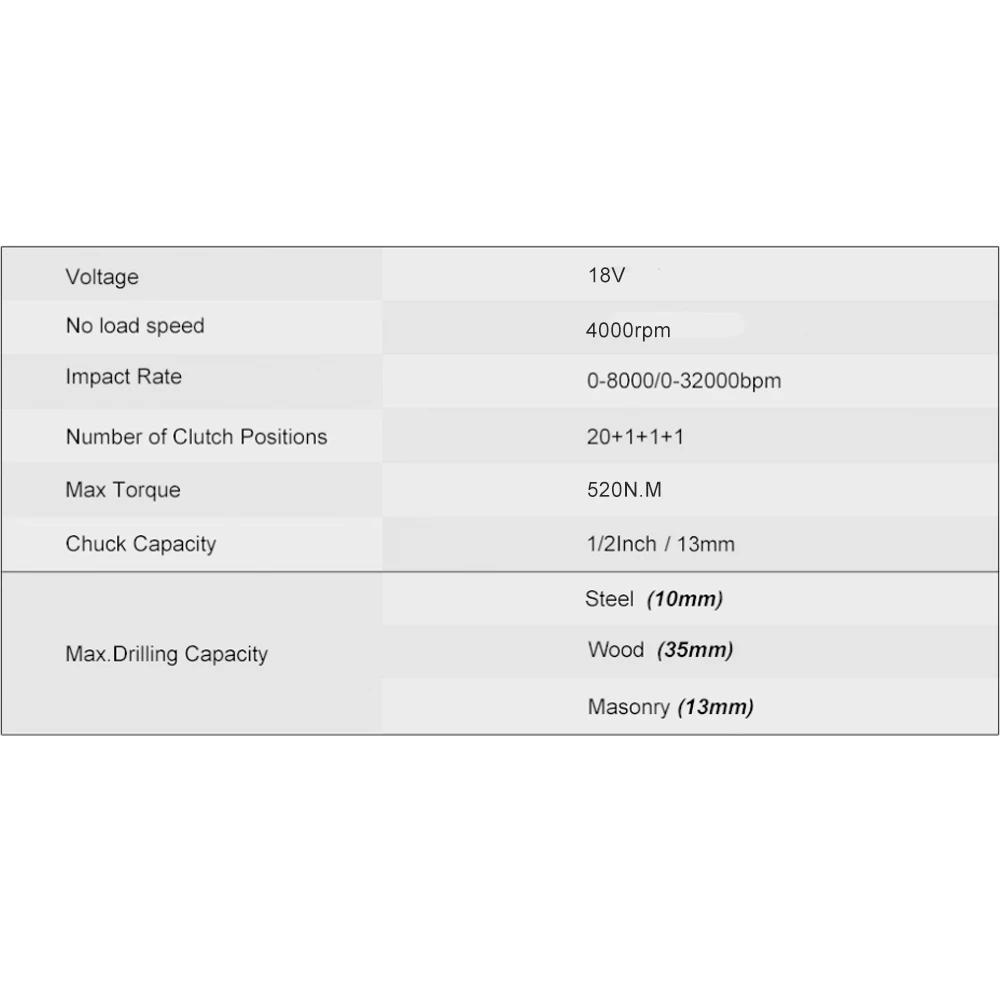 | Voltage | 18V |
|---|---|
| No load speed | 4000rpm |
| Impact Rate | 0-8000/0-32000bpm |
| Number of Clutch Positions | 20+1+1+1 |
| Max Torque | 520N.M |
| Chuck Capacity | 1/2Inch / 13mm |
| Max.Drilling Capacity | Steel (10mm) |
|  | Wood (35mm) |
|  | Masonry (13mm) |